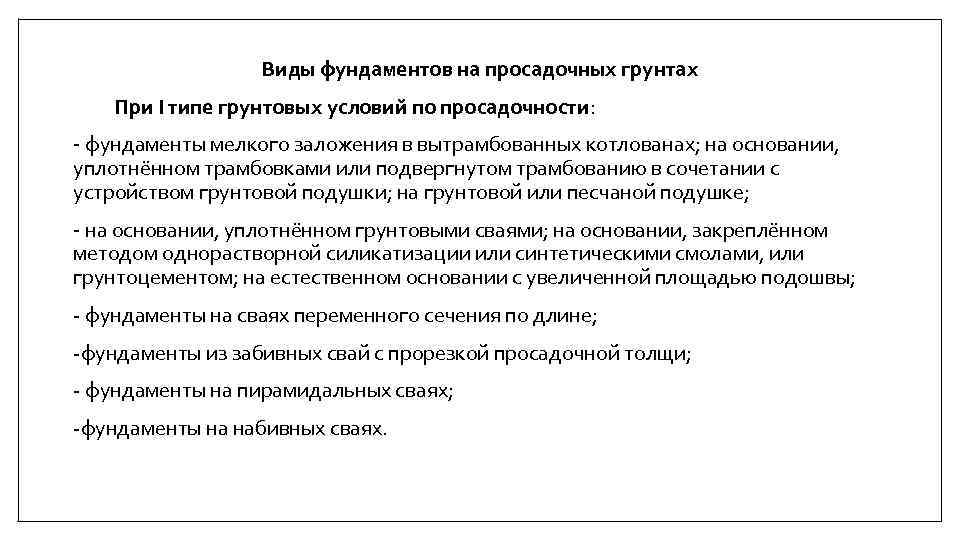 Виды фундаментов на просадочных грунтах

При I типе грунтовых условий по просадочности:

- фундаменты мелкого заложения в вытрамбованных котлованах; на основании, уплотнённом трамбовками или подвергнутом трамбованию в сочетании с устройством грунтовой подушки; на грунтовой или песчаной подушке;

- на основании, уплотнённом грунтовыми сваями; на основании, закреплённом методом однорастворной силикатизации или синтетическими смолами, или грунтоцементом; на естественном основании с увеличенной площадью подошвы;

- фундаменты на сваях переменного сечения по длине;

-фундаменты из забивных свай с прорезкой просадочной толщи;

- фундаменты на пирамидальных сваях;

-фундаменты на набивных сваях.